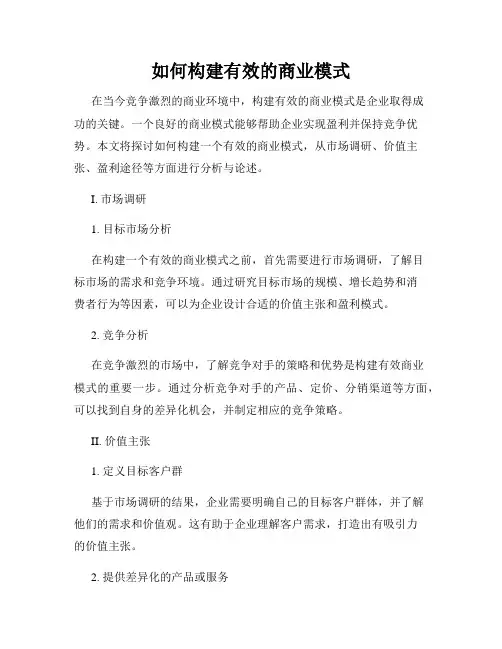 如何构建有效的商业模式

在当今竞争激烈的商业环境中，构建有效的商业模式是企业取得成功的关键。一个良好的商业模式能够帮助企业实现盈利并保持竞争优势。本文将探讨如何构建一个有效的商业模式，从市场调研、价值主张、盈利途径等方面进行分析与论述。

I. 市场调研

1. 目标市场分析

在构建一个有效的商业模式之前，首先需要进行市场调研，了解目标市场的需求和竞争环境。通过研究目标市场的规模、增长趋势和消费者行为等因素，可以为企业设计合适的价值主张和盈利模式。

2. 竞争分析

在竞争激烈的市场中，了解竞争对手的策略和优势是构建有效商业模式的重要一步。通过分析竞争对手的产品、定价、分销渠道等方面，可以找到自身的差异化机会，并制定相应的竞争策略。

II. 价值主张

1. 定义目标客户群

基于市场调研的结果，企业需要明确自己的目标客户群体，并了解他们的需求和价值观。这有助于企业理解客户需求，打造出有吸引力的价值主张。

2. 提供差异化的产品或服务